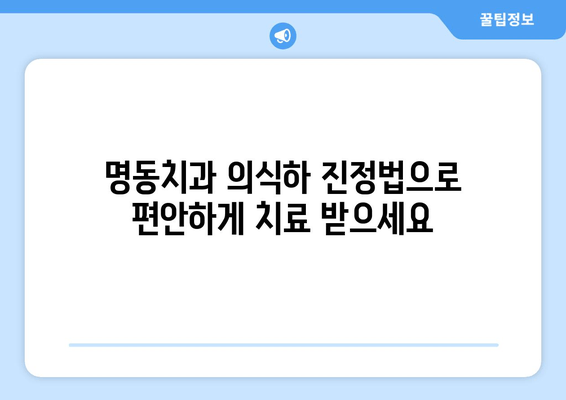 꿀팁정보

명동치과 의식하 진정법으로 편안하게 치료 받으세요